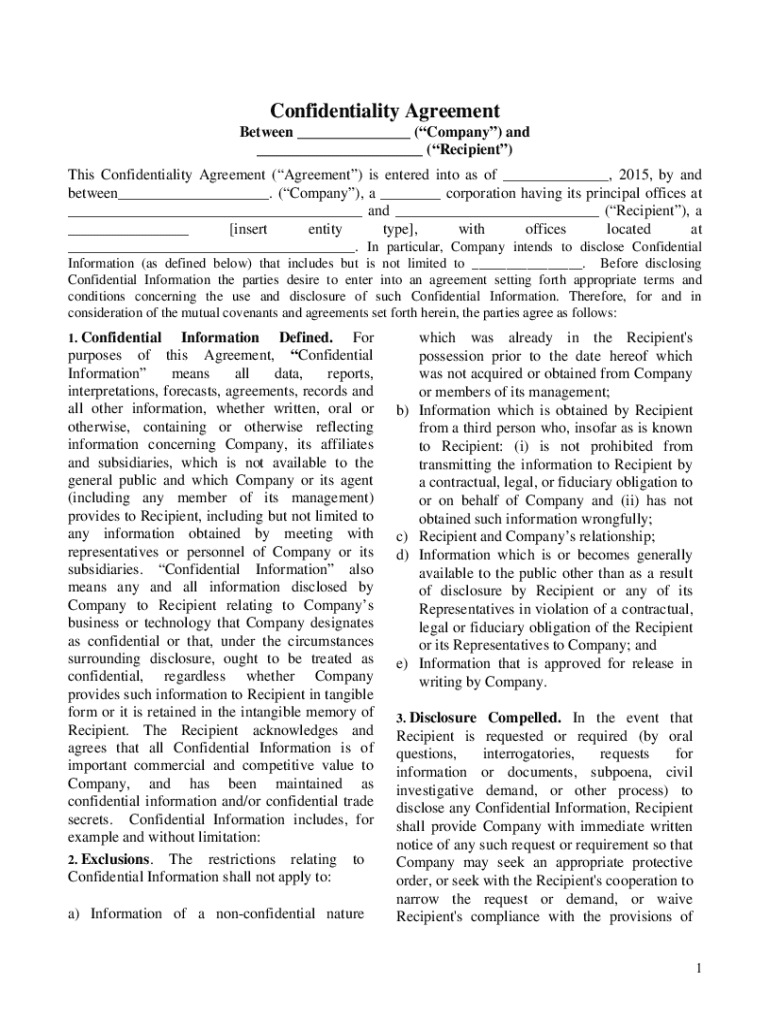 Confidentiality Agreement

Between ____ ("Company") and
____ ("Recipient")

This Confidentiality Agreement ("Agreement") is entered into as of ____, 2015, by and between____. ("Company"), a ____ corporation having its principal offices at ____ and ____ ("Recipient"), a ____ [insert entity type], with offices located at ____. In particular, Company intends to disclose Confidential Information (as defined below) that includes but is not limited to ____. Before disclosing Confidential Information the parties desire to enter into an agreement setting forth appropriate terms and conditions concerning the use and disclosure of such Confidential Information. Therefore, for and in consideration of the mutual covenants and agreements set forth herein, the parties agree as follows:

1. Confidential Information Defined. For purposes of this Agreement, "Confidential Information" means all data, reports, interpretations, forecasts, agreements, records and all other information, whether written, oral or otherwise, containing or otherwise reflecting information concerning Company, its affiliates and subsidiaries, which is not available to the general public and which Company or its agent (including any member of its management) provides to Recipient, including but not limited to any information obtained by meeting with representatives or personnel of Company or its subsidiaries. "Confidential Information" also means any and all information disclosed by Company to Recipient relating to Company's business or technology that Company designates as confidential or that, under the circumstances surrounding disclosure, ought to be treated as confidential, regardless whether Company provides such information to Recipient in tangible form or it is retained in the intangible memory of Recipient. The Recipient acknowledges and agrees that all Confidential Information is of important commercial and competitive value to Company, and has been maintained as confidential information and/or confidential trade secrets. Confidential Information includes, for example and without limitation:

2. Exclusions. The restrictions relating to Confidential Information shall not apply to:

a) Information of a non-confidential nature which was already in the Recipient's possession prior to the date hereof which was not acquired or obtained from Company or members of its management;
b) Information which is obtained by Recipient from a third person who, insofar as is known to Recipient: (i) is not prohibited from transmitting the information to Recipient by a contractual, legal, or fiduciary obligation to or on behalf of Company and (ii) has not obtained such information wrongfully;
c) Recipient and Company's relationship;
d) Information which is or becomes generally available to the public other than as a result of disclosure by Recipient or any of its Representatives in violation of a contractual, legal or fiduciary obligation of the Recipient or its Representatives to Company; and
e) Information that is approved for release in writing by Company.

3. Disclosure Compelled. In the event that Recipient is requested or required (by oral questions, interrogatories, requests for information or documents, subpoena, civil investigative demand, or other process) to disclose any Confidential Information, Recipient shall provide Company with immediate written notice of any such request or requirement so that Company may seek an appropriate protective order, or seek with the Recipient's cooperation to narrow the request or demand, or waive Recipient's compliance with the provisions of

1